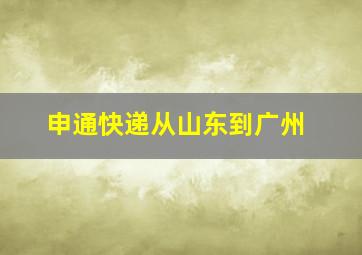 申通快递从山东到广州